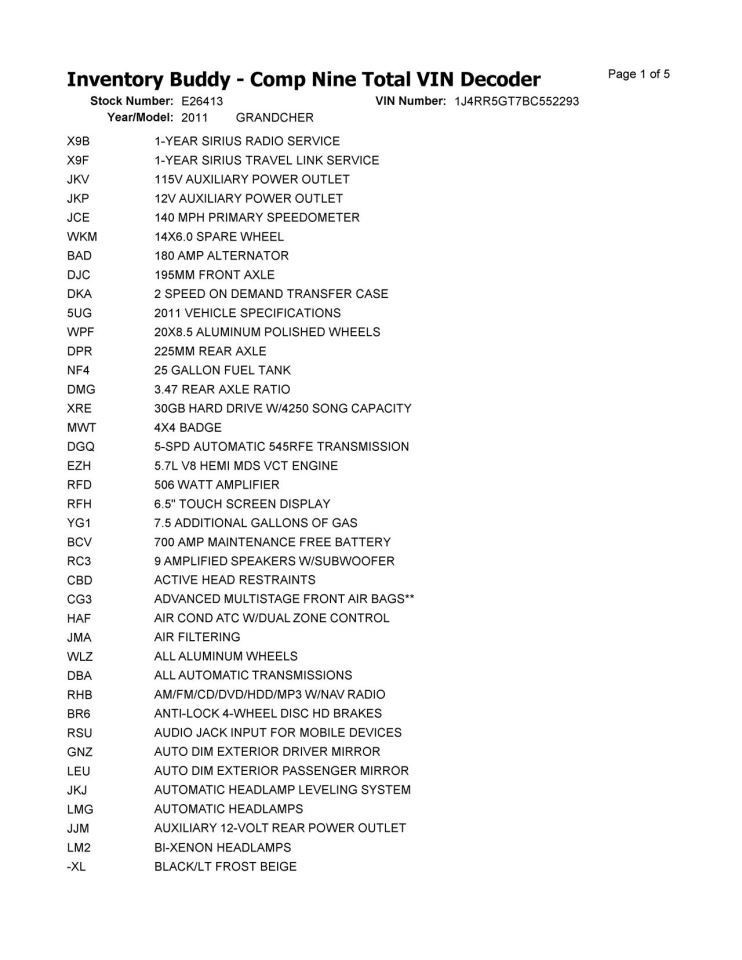 Inventory Buddy - Comp Nine Total VIN Decoder

Page 1 of 5

Stock Number: E26413
VIN Number: 1J4RR5GT7BC552293
Year/Model: 2011 GRANDCHER

X9B 1-YEAR SIRIUS RADIO SERVICE
X9F 1-YEAR SIRIUS TRAVEL LINK SERVICE
JKV 115V AUXILIARY POWER OUTLET
JKP 12V AUXILIARY POWER OUTLET
JCE 140 MPH PRIMARY SPEEDOMETER
WKM 14X6.0 SPARE WHEEL
BAD 180 AMP ALTERNATOR
DJC 195MM FRONT AXLE
DKA 2 SPEED ON DEMAND TRANSFER CASE
5UG 2011 VEHICLE SPECIFICATIONS
WPF 20X8.5 ALUMINUM POLISHED WHEELS
DPR 225MM REAR AXLE
NF4 25 GALLON FUEL TANK
DMG 3.47 REAR AXLE RATIO
XRE 30GB HARD DRIVE W/4250 SONG CAPACITY
MWT 4X4 BADGE
DGQ 5-SPD AUTOMATIC 545RFE TRANSMISSION
EZH 5.7L V8 HEMI MDS VCT ENGINE
RFD 506 WATT AMPLIFIER
RFH 6.5" TOUCH SCREEN DISPLAY
YG1 7.5 ADDITIONAL GALLONS OF GAS
BCV 700 AMP MAINTENANCE FREE BATTERY
RC3 9 AMPLIFIED SPEAKERS W/SUBWOOFER
CBD ACTIVE HEAD RESTRAINTS
CG3 ADVANCED MULTISTAGE FRONT AIR BAGS**
HAF AIR COND ATC W/DUAL ZONE CONTROL
JMA AIR FILTERING
WLZ ALL ALUMINUM WHEELS
DBA ALL AUTOMATIC TRANSMISSIONS
RHB AM/FM/CD/DVD/HDD/MP3 W/NAV RADIO
BR6 ANTI-LOCK 4-WHEEL DISC HD BRAKES
RSU AUDIO JACK INPUT FOR MOBILE DEVICES
GNZ AUTO DIM EXTERIOR DRIVER MIRROR
LEU AUTO DIM EXTERIOR PASSENGER MIRROR
JKJ AUTOMATIC HEADLAMP LEVELING SYSTEM
LMG AUTOMATIC HEADLAMPS
JJM AUXILIARY 12-VOLT REAR POWER OUTLET
LM2 BI-XENON HEADLAMPS
-XL BLACK/LT FROST BEIGE